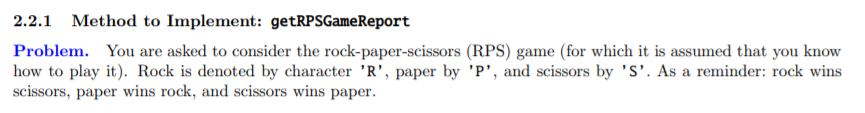 2.2.1 Method to Implement: getRPSGameReport

Problem. You are asked to consider the rock-paper-scissors (RPS) game (for which it is assumed that you know how to play it). Rock is denoted by character 'R', paper by 'P', and scissors by 'S'. As a reminder: rock wins scissors, paper wins rock, and scissors wins paper.